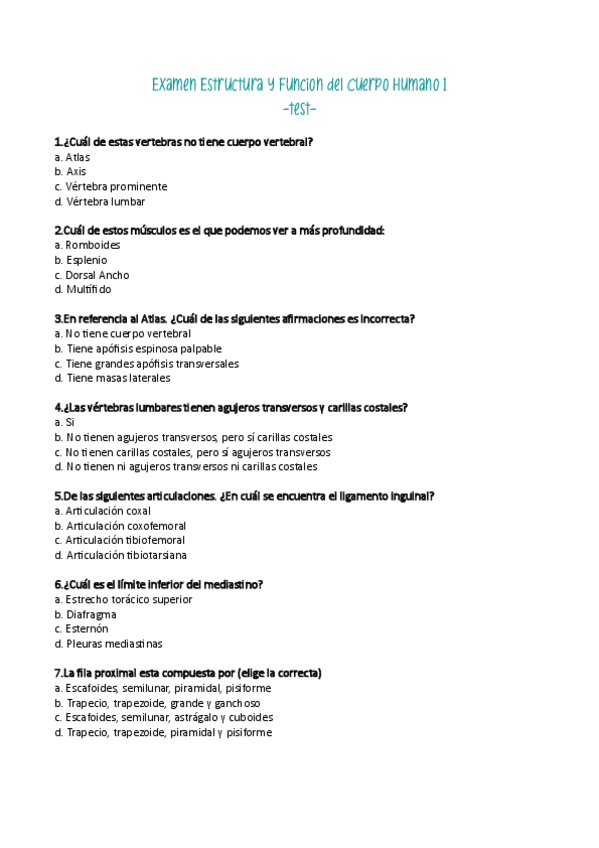 Examen Estructura y Funcion del Cuerpo Humano I
-test-

1.¿Cuál de estas vertebras no tiene cuerpo vertebral?
a. Atlas
b. Axis
c. Vértebra prominente
d. Vértebra lumbar

2.Cuál de estos músculos es el que podemos ver a más profundidad:
a. Romboides
b. Esplenio
c. Dorsal Ancho
d. Multífido

3.En referencia al Atlas. ¿Cuál de las siguientes afirmaciones es incorrecta?
a. No tiene cuerpo vertebral
b. Tiene apófisis espinosa palpable
c. Tiene grandes apófisis transversales
d. Tiene masas laterales

4.¿Las vértebras lumbares tienen agujeros transversos y carillas costales?
a. Si
b. No tienen agujeros transversos, pero sí carillas costales
c. No tienen carillas costales, pero sí agujeros transversos
d. No tienen ni agujeros transversos ni carillas costales

5.De las siguientes articulaciones. ¿En cuál se encuentra el ligamento inguinal?
a. Articulación coxal
b. Articulación coxofemoral
c. Articulación tibiofemoral
d. Articulación tibiotarsiana

6.¿Cuál es el límite inferior del mediastino?
a. Estrecho torácico superior
b. Diafragma
c. Esternón
d. Pleuras mediastinas

7.La fila proximal esta compuesta por (elige la correcta)
a. Escafoides, semilunar, piramidal, pisiforme
b. Trapecio, trapezoide, grande y ganchoso
c. Escafoides, semilunar, astrágalo y cuboides
d. Trapecio, trapezoide, piramidal y pisiforme